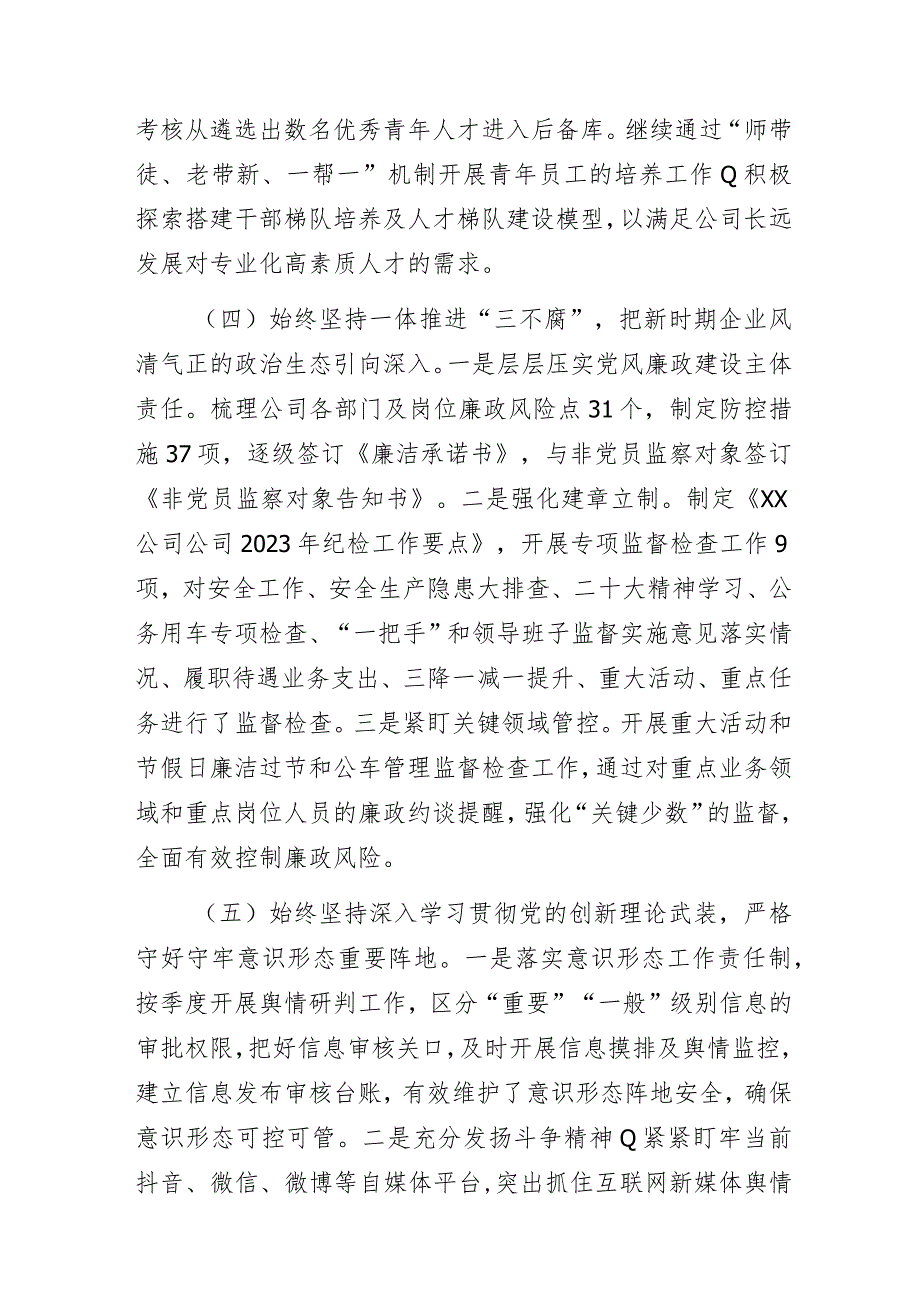 考核从遴选出数名优秀青年人才进入后备库。继续通过“师带徒、老带新、一帮一”机制开展青年员工的培养工作Q积极探索搭建干部梯队培养及人才梯队建设模型，以满足公司长远发展对专业化高素质人才的需求。

（四）始终坚持一体推进“三不腐”，把新时期企业风清气正的政治生态引向深入。一是层层压实党风廉政建设主体责任。梳理公司各部门及岗位廉政风险点31个，制定防控措施37项，逐级签订《廉洁承诺书》，与非党员监察对象签订《非党员监察对象告知书》。二是强化建章立制。制定《XX公司公司2023年纪检工作要点》，开展专项监督检查工作9项，对安全工作、安全生产隐患大排查、二十大精神学习、公务用车专项检查、“一把手”和领导班子监督实施意见落实情况、履职待遇业务支出、三降一减一提升、重大活动、重点任务进行了监督检查。三是紧盯关键领域管控。开展重大活动和节假日廉洁过节和公车管理监督检查工作，通过对重点业务领域和重点岗位人员的廉政约谈提醒，强化“关键少数”的监督，全面有效控制廉政风险。

（五）始终坚持深入学习贯彻党的创新理论武装，严格守好守牢意识形态重要阵地。一是落实意识形态工作责任制，按季度开展舆情研判工作，区分“重要”“一般”级别信息的审批权限，把好信息审核关口，及时开展信息摸排及舆情监控，建立信息发布审核台账，有效维护了意识形态阵地安全，确保意识形态可控可管。二是充分发扬斗争精神Q紧紧盯牢当前抖音、微信、微博等自媒体平台，突出抓住互联网新媒体舆情